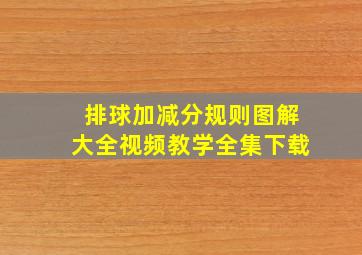 排球加减分规则图解
大全视频教学全集下载